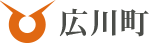 広川町